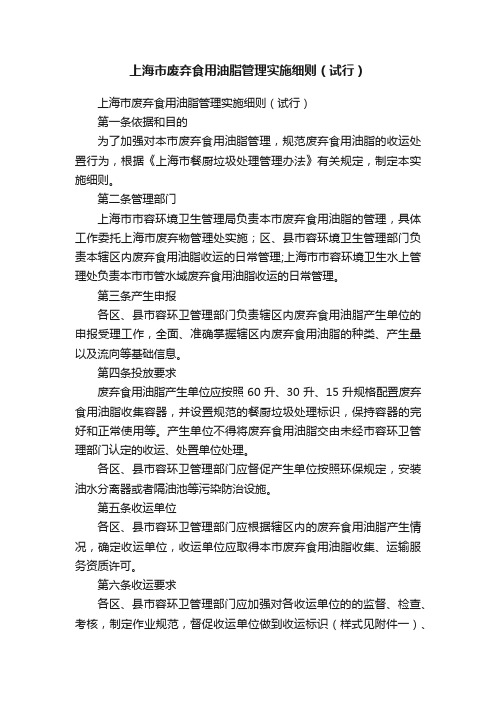 上海市废弃食用油脂管理实施细则（试行）

上海市废弃食用油脂管理实施细则（试行）

第一条依据和目的

为了加强对本市废弃食用油脂管理，规范废弃食用油脂的收运处置行为，根据《上海市餐厨垃圾处理管理办法》有关规定，制定本实施细则。

第二条管理部门

上海市市容环境卫生管理局负责本市废弃食用油脂的管理，具体工作委托上海市废弃物管理处实施；区、县市容环境卫生管理部门负责本辖区内废弃食用油脂收运的日常管理;上海市市容环境卫生水上管理处负责本市市管水域废弃食用油脂收运的日常管理。

第三条产生申报

各区、县市容环卫管理部门负责辖区内废弃食用油脂产生单位的申报受理工作，全面、准确掌握辖区内废弃食用油脂的种类、产生量以及流向等基础信息。

第四条投放要求

废弃食用油脂产生单位应按照 60 升、30 升、15 升规格配置废弃食用油脂收集容器，并设置规范的餐厨垃圾处理标识，保持容器的完好和正常使用等。产生单位不得将废弃食用油脂交由未经市容环卫管理部门认定的收运、处置单位处理。

各区、县市容环卫管理部门应督促产生单位按照环保规定，安装油水分离器或者隔油池等污染防治设施。

第五条收运单位

各区、县市容环卫管理部门应根据辖区内的废弃食用油脂产生情况，确定收运单位，收运单位应取得本市废弃食用油脂收集、运输服务资质许可。

第六条收运要求

各区、县市容环卫管理部门应加强对各收运单位的的监督、检查、考核，制定作业规范，督促收运单位做到收运标识（样式见附件一）、